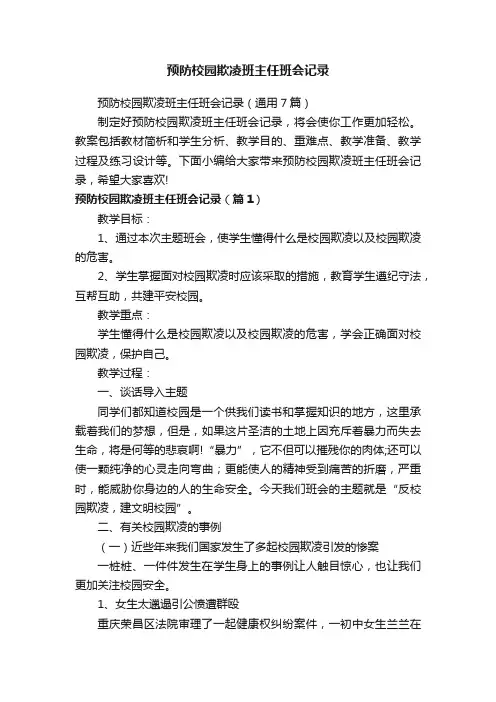 预防校园欺凌班主任班会记录

预防校园欺凌班主任班会记录（通用7篇）

制定好预防校园欺凌班主任班会记录，将会使你工作更加轻松。教案包括教材简析和学生分析、教学目的、重难点、教学准备、教学过程及练习设计等。下面小编给大家带来预防校园欺凌班主任班会记录，希望大家喜欢!

预防校园欺凌班主任班会记录（篇1）

教学目标：

1、通过本次主题班会，使学生懂得什么是校园欺凌以及校园欺凌的危害。

2、学生掌握面对校园欺凌时应该采取的措施，教育学生遵纪守法，互帮互助，共建平安校园。

教学重点：

学生懂得什么是校园欺凌以及校园欺凌的危害，学会正确面对校园欺凌，保护自己。

教学过程：

一、谈话导入主题

同学们都知道校园是一个供我们读书和掌握知识的地方，这里承载着我们的梦想，但是，如果这片圣洁的土地上因充斥着暴力而失去生命，将是何等的悲哀啊!“暴力”，它不但可以摧残你的肉体;还可以使一颗纯净的心灵走向弯曲；更能使人的精神受到痛苦的折磨，严重时，能威胁你身边的人的生命安全。今天我们班会的主题就是“反校园欺凌，建文明校园”。

二、有关校园欺凌的事例

（一）近些年来我们国家发生了多起校园欺凌引发的惨案

一桩桩、一件件发生在学生身上的事例让人触目惊心，也让我们更加关注校园安全。

1、女生太邋遢引公愤遭群殴

重庆荣昌区法院审理了一起健康权纠纷案件，一初中女生兰兰在